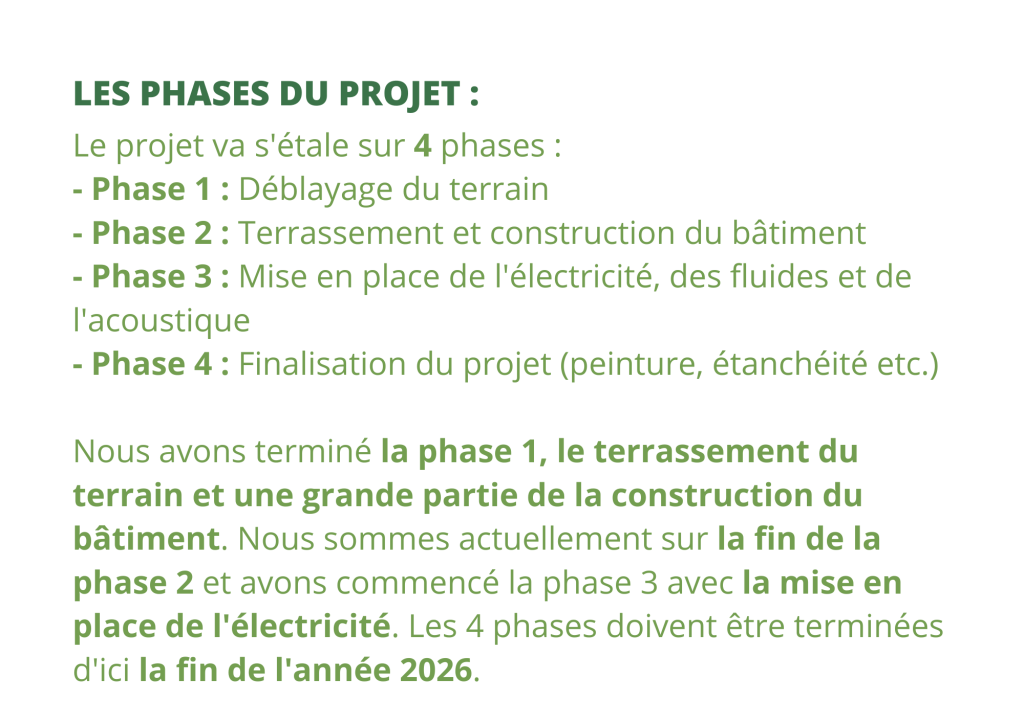 LES PHASES DU PROJET :

Le projet va s'étale sur 4 phases :
- Phase 1 : Déblayage du terrain
- Phase 2 : Terrassement et construction du bâtiment
- Phase 3 : Mise en place de l'électricité, des fluides et de l'acoustique
- Phase 4 : Finalisation du projet (peinture, étanchéité etc.)

Nous avons terminé la phase 1, le terrassement du terrain et une grande partie de la construction du bâtiment. Nous sommes actuellement sur la fin de la phase 2 et avons commencé la phase 3 avec la mise en place de l'électricité. Les 4 phases doivent être terminées d'ici la fin de l'année 2026.